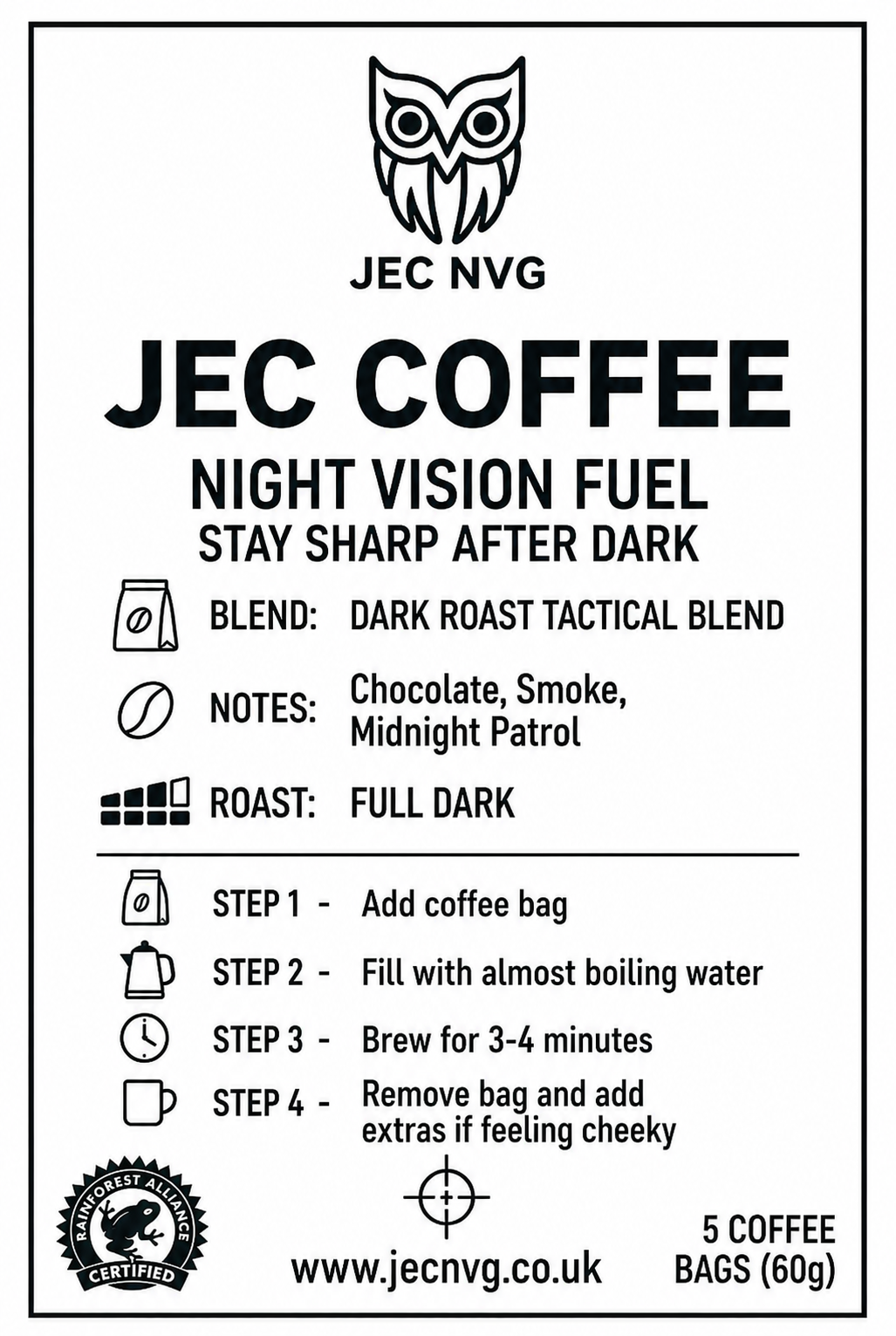 JEC NVG

JEC COFFEE

NIGHT VISION FUEL
STAY SHARP AFTER DARK

BLEND: DARK ROAST TACTICAL BLEND

NOTES: Chocolate, Smoke, Midnight Patrol

ROAST: FULL DARK

STEP 1 - Add coffee bag

STEP 2 - Fill with almost boiling water

STEP 3 - Brew for 3-4 minutes

STEP 4 - Remove bag and add extras if feeling cheeky

RAINFOREST ALLIANCE CERTIFIED

www.jecnvg.co.uk

5 COFFEE BAGS (60g)